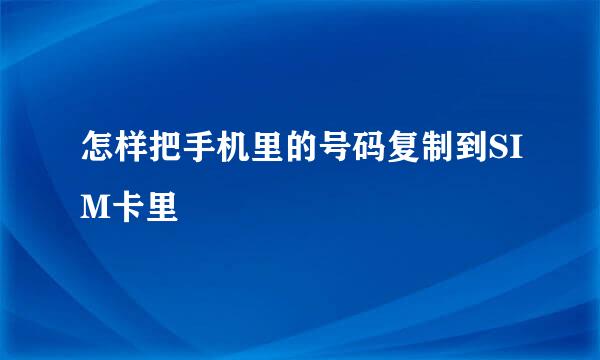 怎样把手机里的号码复制到SIM卡里